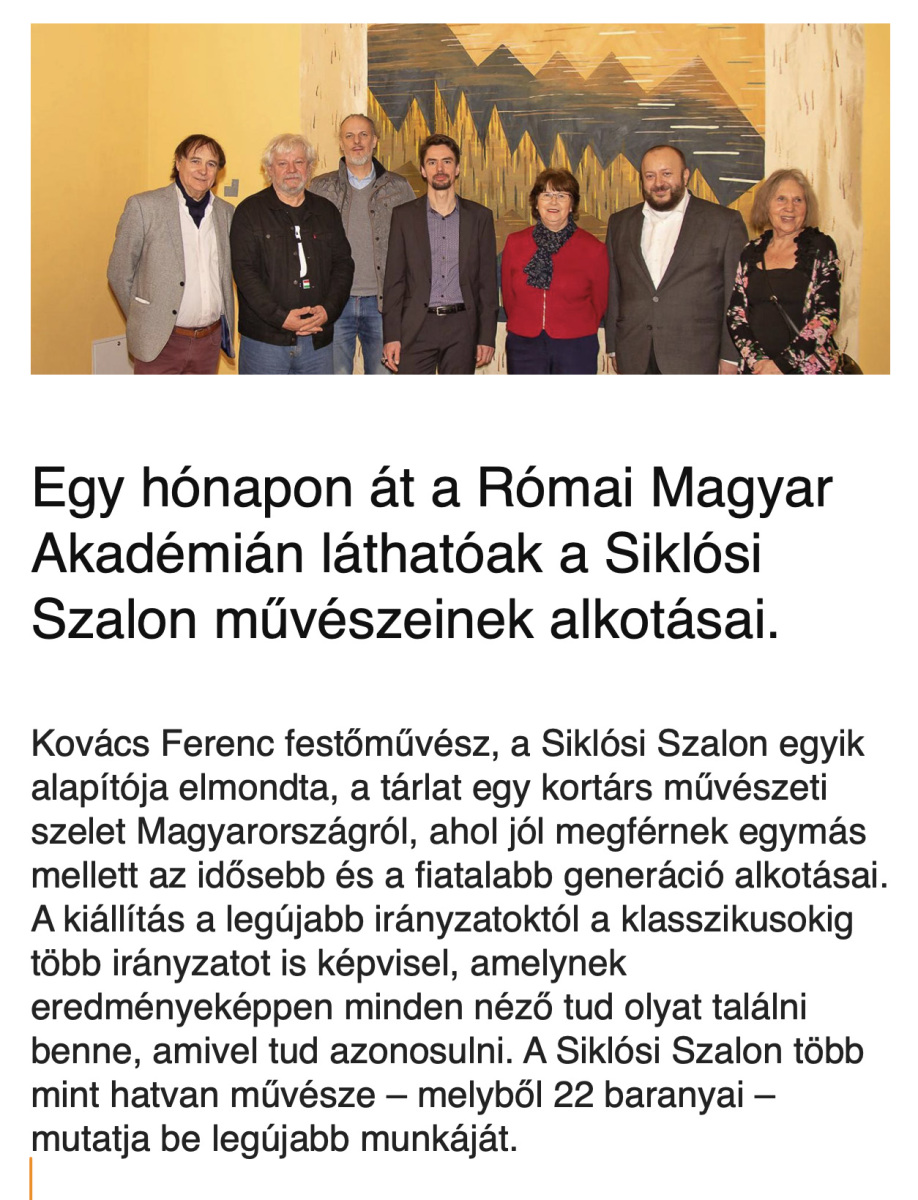 Egy hónapon át a Római Magyar Akadémián láthatóak a Siklósi Szalon művészeinek alkotásai.

Kovács Ferenc festőművész, a Siklósi Szalon egyik alapítója elmondta, a tárlat egy kortárs művészeti szelet Magyarországról, ahol jól megférnek egymás mellett az idősebb és a fiatalabb generáció alkotásai. A kiállítás a legújabb irányzatoktól a klasszikusokig több irányzatot is képvisel, amelynek eredményeképpen minden néző tud olyat találni benne, amivel tud azonosulni. A Siklósi Szalon több mint hatvan művésze – melyből 22 baranyai – mutatja be legújabb munkáját.